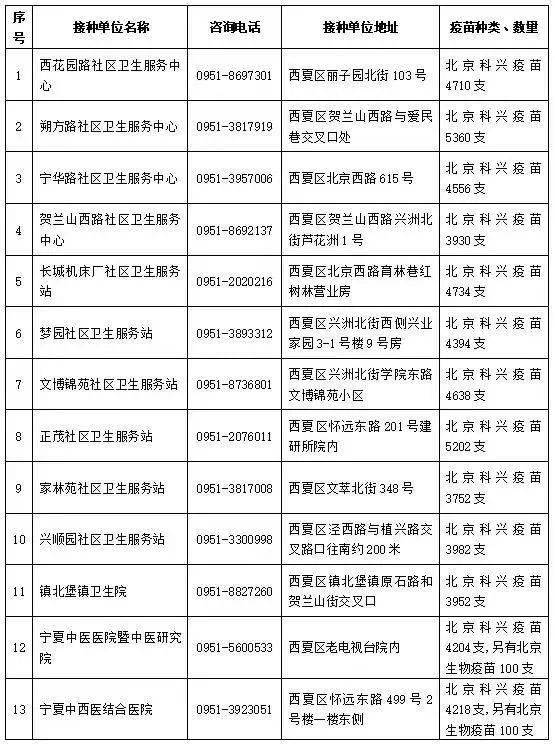 | 序号 | 接种单位名称 | 咨询电话 | 接种单位地址 | 疫苗种类、数量 |
|---|---|---|---|---|
| 1 | 西花园路社区卫生服务中心 | 0951-8697301 | 西夏区丽子园北街103号 | 北京科兴疫苗4710支 |
| 2 | 朔方路社区卫生服务中心 | 0951-3817919 | 西夏区贺兰山西路与爱民巷交叉口处 | 北京科兴疫苗5360支 |
| 3 | 宁华路社区卫生服务中心 | 0951-3957006 | 西夏区北京西路615号 | 北京科兴疫苗4556支 |
| 4 | 贺兰山西路社区卫生服务中心 | 0951-8692137 | 西夏区贺兰山西路兴洲北街芦花洲1号 | 北京科兴疫苗3930支 |
| 5 | 长城机床厂社区卫生服务站 | 0951-2020216 | 西夏区北京西路育林巷红树林营业房 | 北京科兴疫苗4734支 |
| 6 | 梦园社区卫生服务站 | 0951-3893312 | 西夏区兴洲北街西侧兴业家园3-1号楼9号房 | 北京科兴疫苗4394支 |
| 7 | 文博锦苑社区卫生服务站 | 0951-8736801 | 西夏区兴洲北街学院东路文博锦苑小区 | 北京科兴疫苗4638支 |
| 8 | 正茂社区卫生服务站 | 0951-2076011 | 西夏区怀远东路201号建研所院内 | 北京科兴疫苗5202支 |
| 9 | 家林苑社区卫生服务站 | 0951-3817008 | 西夏区文萃北街348号 | 北京科兴疫苗3752支 |
| 10 | 兴顺园社区卫生服务站 | 0951-3300998 | 西夏区泾西路与植兴路交叉路口往南约200米 | 北京科兴疫苗3982支 |
| 11 | 镇北堡镇卫生院 | 0951-8827260 | 西夏区镇北堡镇原石路和贺兰山街交叉口 | 北京科兴疫苗3952支 |
| 12 | 宁夏中医医院暨中医研究院 | 0951-5600533 | 西夏区老电视台院内 | 北京科兴疫苗4204支，另有北京生物疫苗100支 |
| 13 | 宁夏中西医结合医院 | 0951-3923051 | 西夏区怀远东路499号2号楼一楼东侧 | 北京科兴疫苗4218支，另有北京生物疫苗100支 |